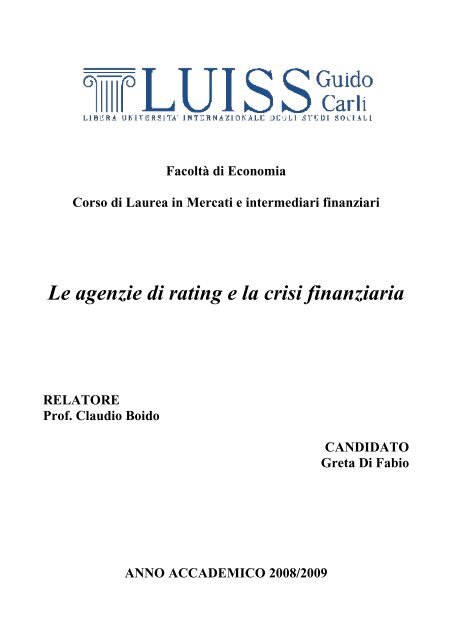 LUISS Guido Carli
LIBERA UNIVERSITA' INTERNAZIONALE DEGLI STUDI SOCIALI

Facoltà di Economia

Corso di Laurea in Mercati e intermediari finanziari

Le agenzie di rating e la crisi finanziaria

RELATORE
Prof. Claudio Boido

CANDIDATO
Greta Di Fabio

ANNO ACCADEMICO 2008/2009